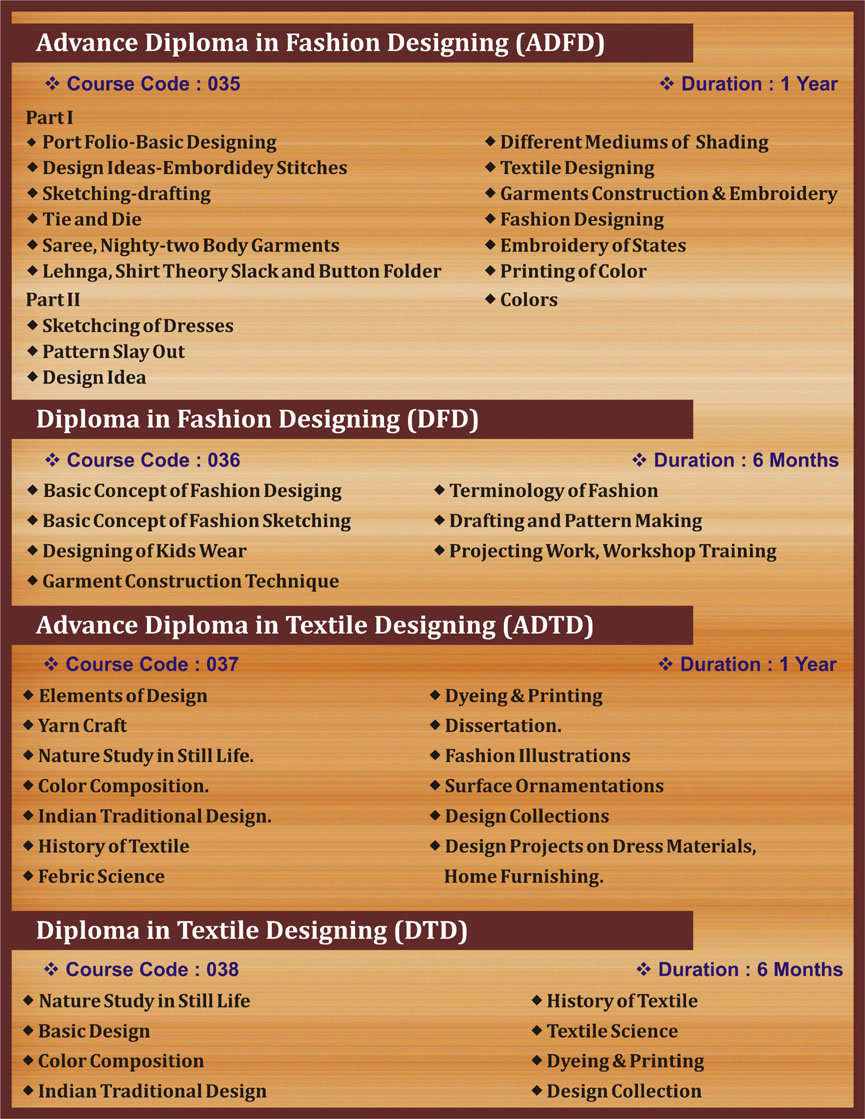 Advance Diploma in Fashion Designing (ADFD)

❖ Course Code : 035

❖ Duration : 1 Year

Part I
◆ Port Folio-Basic Designing
◆ Design Ideas-Embordidey Stitches
◆ Sketching-drafting
◆ Tie and Die
◆ Saree, Nighty-two Body Garments
◆ Lehnga, Shirt Theory Slack and Button Folder

Part II
◆ Sketchcing of Dresses
◆ Pattern Slay Out
◆ Design Idea

◆ Different Mediums of Shading
◆ Textile Designing
◆ Garments Construction & Embroidery
◆ Fashion Designing
◆ Embroidery of States
◆ Printing of Color
◆ Colors

Diploma in Fashion Designing (DFD)

❖ Course Code : 036

❖ Duration : 6 Months

◆ Basic Concept of Fashion Desiging
◆ Basic Concept of Fashion Sketching
◆ Designing of Kids Wear
◆ Garment Construction Technique

◆ Terminology of Fashion
◆ Drafting and Pattern Making
◆ Projecting Work, Workshop Training

Advance Diploma in Textile Designing (ADTD)

❖ Course Code : 037

❖ Duration : 1 Year

◆ Elements of Design
◆ Yarn Craft
◆ Nature Study in Still Life.
◆ Color Composition.
◆ Indian Traditional Design.
◆ History of Textile
◆ Febric Science

◆ Dyeing & Printing
◆ Dissertation.
◆ Fashion Illustrations
◆ Surface Ornamentations
◆ Design Collections
◆ Design Projects on Dress Materials, Home Furnishing.

Diploma in Textile Designing (DTD)

❖ Course Code : 038

❖ Duration : 6 Months

◆ Nature Study in Still Life
◆ Basic Design
◆ Color Composition
◆ Indian Traditional Design

◆ History of Textile
◆ Textile Science
◆ Dyeing & Printing
◆ Design Collection